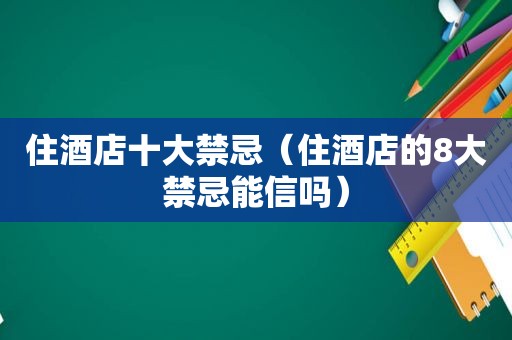 住酒店十大禁忌（住酒店的8大禁忌能信吗）